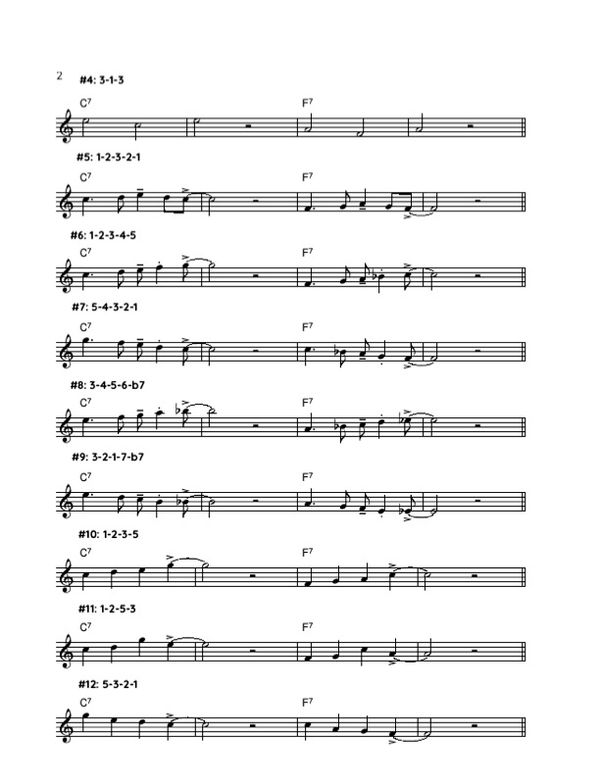 2

#4: 3-1-3

$C^7$

$F^7$

#5: 1-2-3-2-1

$C^7$

$F^7$

#6: 1-2-3-4-5

$C^7$

$F^7$

#7: 5-4-3-2-1

$C^7$

$F^7$

#8: 3-4-5-6-b7

$C^7$

$F^7$

#9: 3-2-1-7-b7

$C^7$

$F^7$

#10: 1-2-3-5

$C^7$

$F^7$

#11: 1-2-5-3

$C^7$

$F^7$

#12: 5-3-2-1

$C^7$

$F^7$